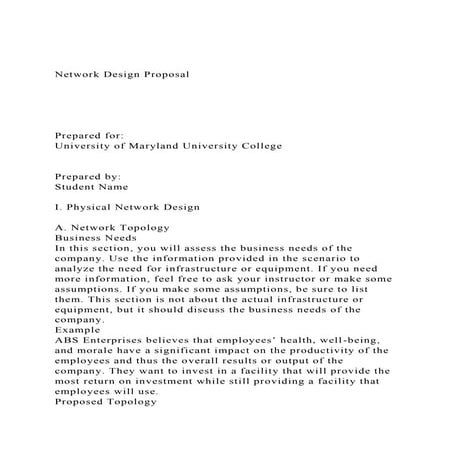 Network Design Proposal

Prepared for:
University of Maryland University College

Prepared by:
Student Name

I. Physical Network Design

A. Network Topology
Business Needs
In this section, you will assess the business needs of the company. Use the information provided in the scenario to analyze the need for infrastructure or equipment. If you need more information, feel free to ask your instructor or make some assumptions. If you make some assumptions, be sure to list them. This section is not about the actual infrastructure or equipment, but it should discuss the business needs of the company.
Example
ABS Enterprises believes that employees' health, well-being, and morale have a significant impact on the productivity of the employees and thus the overall results or output of the company. They want to invest in a facility that will provide the most return on investment while still providing a facility that employees will use.
Proposed Topology